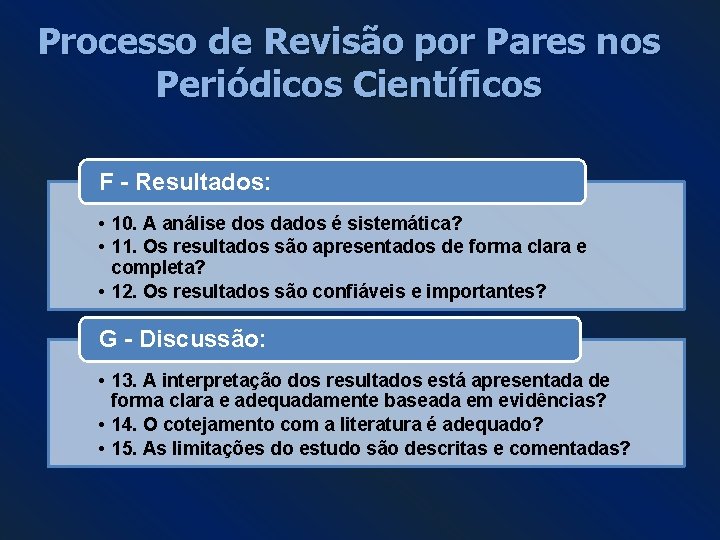 Processo de Revisão por Pares nos Periódicos Científicos

F - Resultados:

• 10. A análise dos dados é sistemática?
• 11. Os resultados são apresentados de forma clara e completa?
• 12. Os resultados são confiáveis e importantes?

G - Discussão:

• 13. A interpretação dos resultados está apresentada de forma clara e adequadamente baseada em evidências?
• 14. O cotejamento com a literatura é adequado?
• 15. As limitações do estudo são descritas e comentadas?